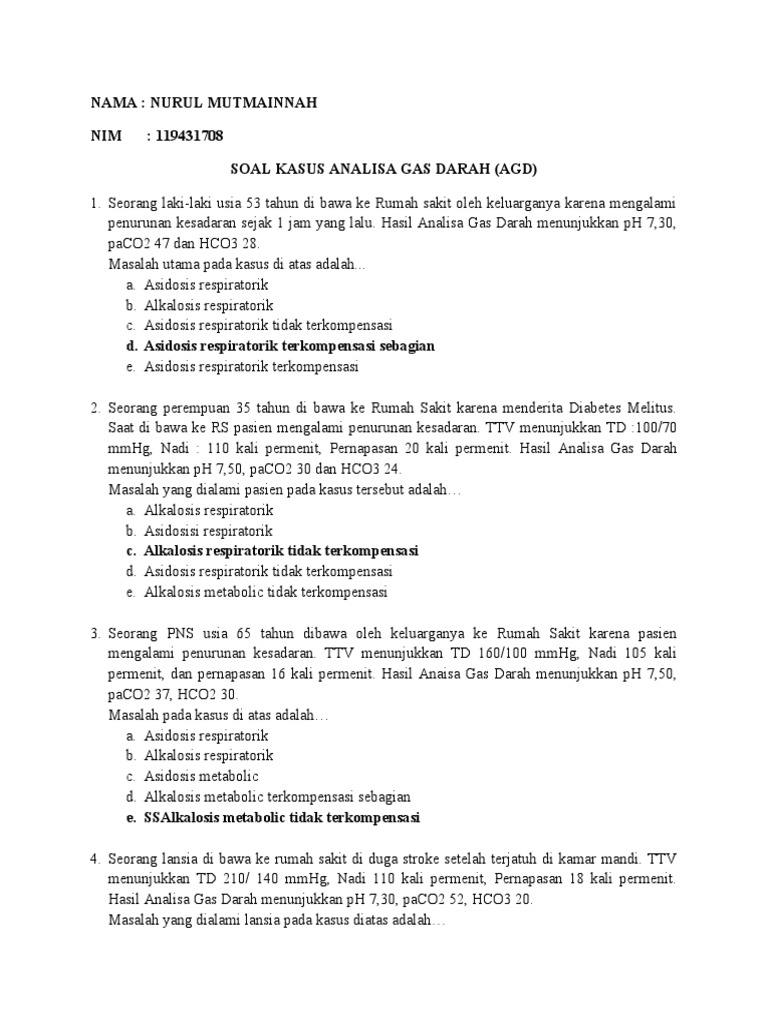 NAMA : NURUL MUTMAINNAH

NIM : 119431708

SOAL KASUS ANALISA GAS DARAH (AGD)

1. Seorang laki-laki usia 53 tahun di bawa ke Rumah sakit oleh keluarganya karena mengalami penurunan kesadaran sejak 1 jam yang lalu. Hasil Analisa Gas Darah menunjukkan pH 7,30, paCO2 47 dan HCO3 28.
Masalah utama pada kasus di atas adalah…
a. Asidosis respiratorik
b. Alkalosis respiratorik
c. Asidosis respiratorik tidak terkompensasi
d. Asidosis respiratorik terkompensasi sebagian
e. Asidosis respiratorik terkompensasi

2. Seorang perempuan 35 tahun di bawa ke Rumah Sakit karena menderita Diabetes Melitus. Saat di bawa ke RS pasien mengalami penurunan kesadaran. TTV menunjukkan TD :100/70 mmHg, Nadi : 110 kali permenit, Pernapasan 20 kali permenit. Hasil Analisa Gas Darah menunjukkan pH 7,50, paCO2 30 dan HCO3 24.
Masalah yang dialami pasien pada kasus tersebut adalah…
a. Alkalosis respiratorik
b. Asidosisi respiratorik
c. Alkalosis respiratorik tidak terkompensasi
d. Asidosis respiratorik tidak terkompensasi
e. Alkalosis metabolic tidak terkompensasi

3. Seorang PNS usia 65 tahun dibawa oleh keluarganya ke Rumah Sakit karena pasien mengalami penurunan kesadaran. TTV menunjukkan TD 160/100 mmHg, Nadi 105 kali permenit, dan pernapasan 16 kali permenit. Hasil Anaisa Gas Darah menunjukkan pH 7,50, paCO2 37, HCO2 30.
Masalah pada kasus di atas adalah…
a. Asidosis respiratorik
b. Alkalosis respiratorik
c. Asidosis metabolic
d. Alkalosis metabolic terkompensasi sebagian
e. SSAlkalosis metabolic tidak terkompensasi

4. Seorang lansia di bawa ke rumah sakit di duga stroke setelah terjatuh di kamar mandi. TTV menunjukkan TD 210/ 140 mmHg, Nadi 110 kali permenit, Pernapasan 18 kali permenit. Hasil Analisa Gas Darah menunjukkan pH 7,30, paCO2 52, HCO3 20.
Masalah yang dialami lansia pada kasus diatas adalah…